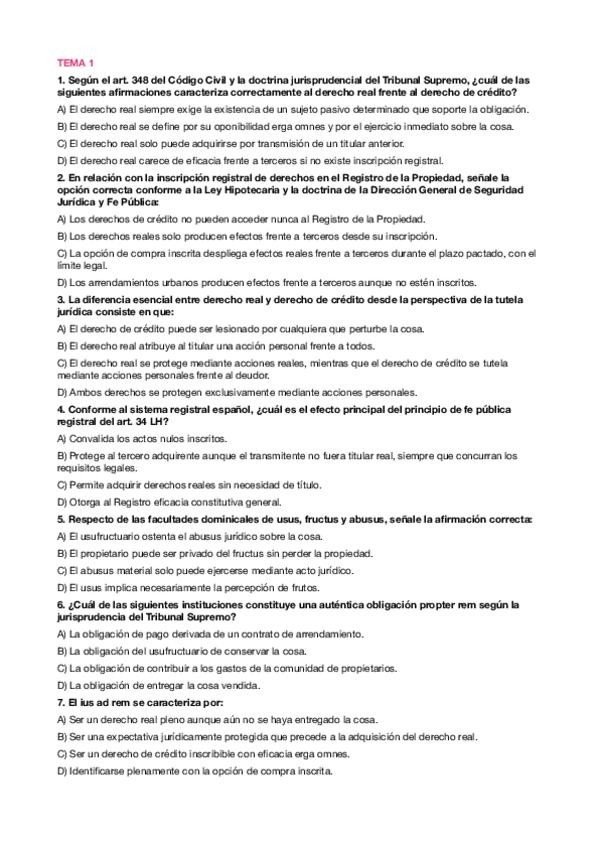 TEMA 1

1. Según el art. 348 del Código Civil y la doctrina jurisprudencial del Tribunal Supremo, ¿cuál de las siguientes afirmaciones caracteriza correctamente al derecho real frente al derecho de crédito?

A) El derecho real siempre exige la existencia de un sujeto pasivo determinado que soporte la obligación.

B) El derecho real se define por su oponibilidad erga omnes y por el ejercicio inmediato sobre la cosa.

C) El derecho real solo puede adquirirse por transmisión de un titular anterior.

D) El derecho real carece de eficacia frente a terceros si no existe inscripción registral.

2. En relación con la inscripción registral de derechos en el Registro de la Propiedad, señale la opción correcta conforme a la Ley Hipotecaria y la doctrina de la Dirección General de Seguridad Jurídica y Fe Pública:

A) Los derechos de crédito no pueden acceder nunca al Registro de la Propiedad.

B) Los derechos reales solo producen efectos frente a terceros desde su inscripción.

C) La opción de compra inscrita despliega efectos reales frente a terceros durante el plazo pactado, con el límite legal.

D) Los arrendamientos urbanos producen efectos frente a terceros aunque no estén inscritos.

3. La diferencia esencial entre derecho real y derecho de crédito desde la perspectiva de la tutela jurídica consiste en que:

A) El derecho de crédito puede ser lesionado por cualquiera que perturbe la cosa.

B) El derecho real atribuye al titular una acción personal frente a todos.

C) El derecho real se protege mediante acciones reales, mientras que el derecho de crédito se tutela mediante acciones personales frente al deudor.

D) Ambos derechos se protegen exclusivamente mediante acciones personales.

4. Conforme al sistema registral español, ¿cuál es el efecto principal del principio de fe pública registral del art. 34 LH?

A) Convalida los actos nulos inscritos.

B) Protege al tercero adquirente aunque el transmitente no fuera titular real, siempre que concurran los requisitos legales.

C) Permite adquirir derechos reales sin necesidad de título.

D) Otorga al Registro eficacia constitutiva general.

5. Respecto de las facultades dominicales de usus, fructus y abusus, señale la afirmación correcta:

A) El usufructuario ostenta el abusus jurídico sobre la cosa.

B) El propietario puede ser privado del fructus sin perder la propiedad.

C) El abusus material solo puede ejercerse mediante acto jurídico.

D) El usus implica necesariamente la percepción de frutos.

6. ¿Cuál de las siguientes instituciones constituye una auténtica obligación propter rem según la jurisprudencia del Tribunal Supremo?

A) La obligación de pago derivada de un contrato de arrendamiento.

B) La obligación del usufructuario de conservar la cosa.

C) La obligación de contribuir a los gastos de la comunidad de propietarios.

D) La obligación de entregar la cosa vendida.

7. El ius ad rem se caracteriza por:

A) Ser un derecho real pleno aunque aún no se haya entregado la cosa.

B) Ser una expectativa jurídicamente protegida que precede a la adquisición del derecho real.

C) Ser un derecho de crédito inscribible con eficacia erga omnes.

D) Identificarse plenamente con la opción de compra inscrita.